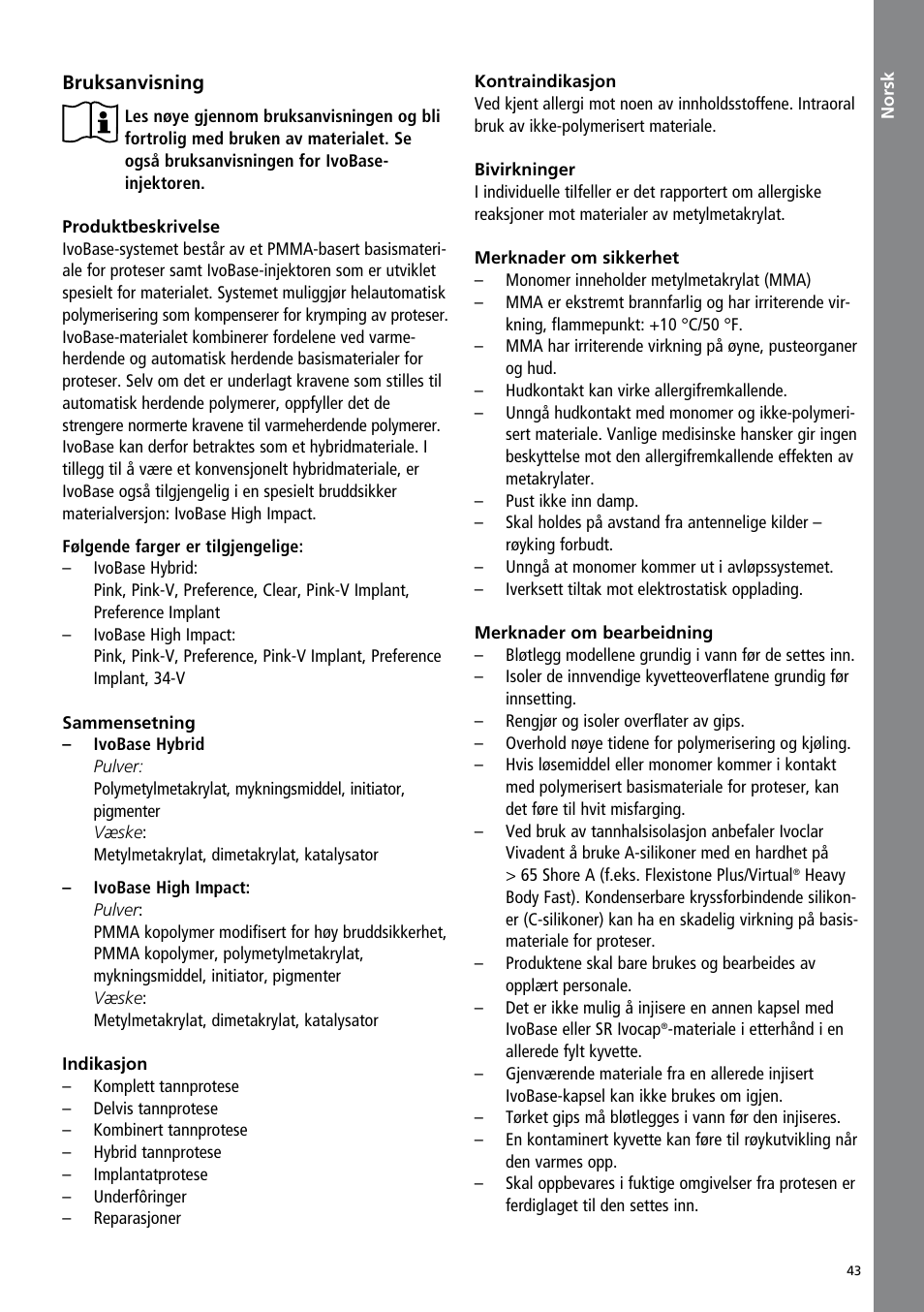 Bruksanvisning

Les nøye gjennom bruksanvisningen og bli fortrolig med bruken av materialet. Se også bruksanvisningen for IvoBase-injektoren.

Produktbeskrivelse
IvoBase-systemet består av et PMMA-basert basismateriale for proteser samt IvoBase-injektoren som er utviklet spesielt for materialet. Systemet muliggjør helautomatisk polymerisering som kompenserer for krymping av proteser. IvoBase-materialet kombinerer fordelene ved varmeherdende og automatisk herdende basismaterialer for proteser. Selv om det er underlagt kravene som stilles til automatisk herdende polymerer, oppfyller det de strengere normerte kravene til varmeherdende polymerer. IvoBase kan derfor betraktes som et hybridmateriale. I tillegg til å være et konvensjonelt hybridmateriale, er IvoBase også tilgjengelig i en spesielt bruddsikker materialversjon: IvoBase High Impact.

Følgende farger er tilgjengelige:
– IvoBase Hybrid:
Pink, Pink-V, Preference, Clear, Pink-V Implant, Preference Implant
– IvoBase High Impact:
Pink, Pink-V, Preference, Pink-V Implant, Preference Implant, 34-V

Sammensetning
– IvoBase Hybrid
Pulver:
Polymetylmetakrylat, mykningsmiddel, initiator, pigmenter
Væske:
Metylmetakrylat, dimetakrylat, katalysator

– IvoBase High Impact:
Pulver:
PMMA kopolymer modifisert for høy bruddsikkerhet, PMMA kopolymer, polymetylmetakrylat, mykningsmiddel, initiator, pigmenter
Væske:
Metylmetakrylat, dimetakrylat, katalysator

Indikasjon
– Komplett tannprotese
– Delvis tannprotese
– Kombinert tannprotese
– Hybrid tannprotese
– Implantatprotese
– Underfôringer
– Reparasjoner

Kontraindikasjon
Ved kjent allergi mot noen av innholdsstoffene. Intraoral bruk av ikke-polymerisert materiale.

Bivirkninger
I individuelle tilfeller er det rapportert om allergiske reaksjoner mot materialer av metylmetakrylat.

Merknader om sikkerhet
– Monomer inneholder metylmetakrylat (MMA)
– MMA er ekstremt brannfarlig og har irriterende virkning, flammepunkt: +10 °C/50 °F.
– MMA har irriterende virkning på øyne, pusteorganer og hud.
– Hudkontakt kan virke allergifremkallende.
– Unngå hudkontakt med monomer og ikke-polymerisert materiale. Vanlige medisinske hansker gir ingen beskyttelse mot den allergifremkallende effekten av metakrylater.
– Pust ikke inn damp.
– Skal holdes på avstand fra antennelige kilder – røyking forbudt.
– Unngå at monomer kommer ut i avløpssystemet.
– Iverksett tiltak mot elektrostatisk opplading.

Merknader om bearbeidning
– Bløtlegg modellene grundig i vann før de settes inn.
– Isoler de innvendige kyvetteoverflatene grundig før innsetting.
– Rengjør og isoler overflater av gips.
– Overhold nøye tidene for polymerisering og kjøling.
– Hvis løsemiddel eller monomer kommer i kontakt med polymerisert basismateriale for proteser, kan det føre til hvit misfarging.
– Ved bruk av tannhalsisolasjon anbefaler Ivoclar Vivadent å bruke A-silikoner med en hardhet på > 65 Shore A (f.eks. Flexistone Plus/Virtual® Heavy Body Fast). Kondenserbare kryssforbindende silikoner (C-silikoner) kan ha en skadelig virkning på basismateriale for proteser.
– Produktene skal bare brukes og bearbeides av opplært personale.
– Det er ikke mulig å injisere en annen kapsel med IvoBase eller SR Ivocap®-materiale i etterhånd i en allerede fylt kyvette.
– Gjenværende materiale fra en allerede injisert IvoBase-kapsel kan ikke brukes om igjen.
– Tørket gips må bløtlegges i vann før den injiseres.
– En kontaminert kyvette kan føre til røykutvikling når den varmes opp.
– Skal oppbevares i fuktige omgivelser fra protesen er ferdiglaget til den settes inn.

Norsk

43